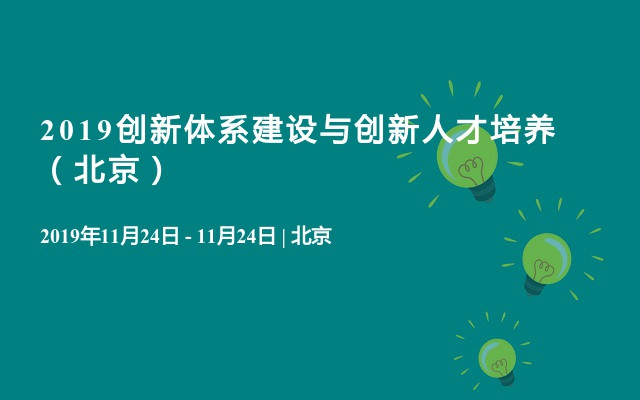 2019创新体系建设与创新人才培养（北京）

2019年11月24日 - 11月24日 | 北京